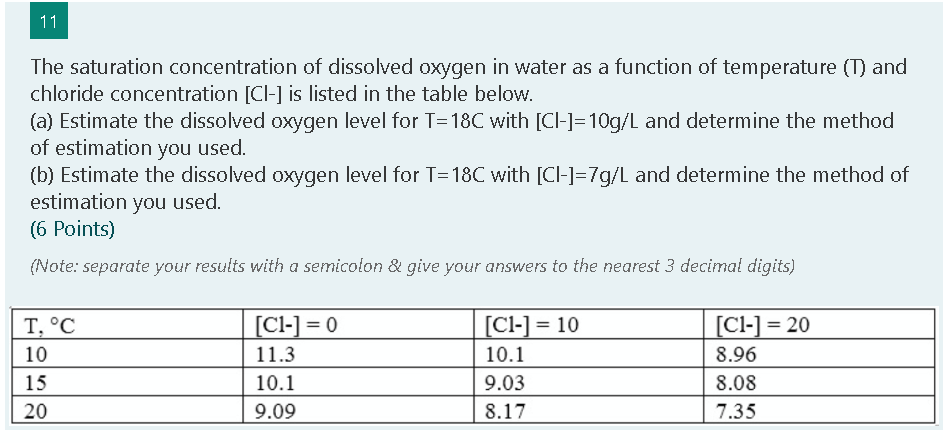 11

The saturation concentration of dissolved oxygen in water as a function of temperature (T) and chloride concentration [Cl-] is listed in the table below.
(a) Estimate the dissolved oxygen level for T=18C with [Cl-]=10g/L and determine the method of estimation you used.
(b) Estimate the dissolved oxygen level for T=18C with [Cl-]=7g/L and determine the method of estimation you used.
(6 Points)

(Note: separate your results with a semicolon & give your answers to the nearest 3 decimal digits)

| T, °C | [Cl-] = 0 | [Cl-] = 10 | [Cl-] = 20 |
|---|---|---|---|
| 10 | 11.3 | 10.1 | 8.96 |
| 15 | 10.1 | 9.03 | 8.08 |
| 20 | 9.09 | 8.17 | 7.35 |